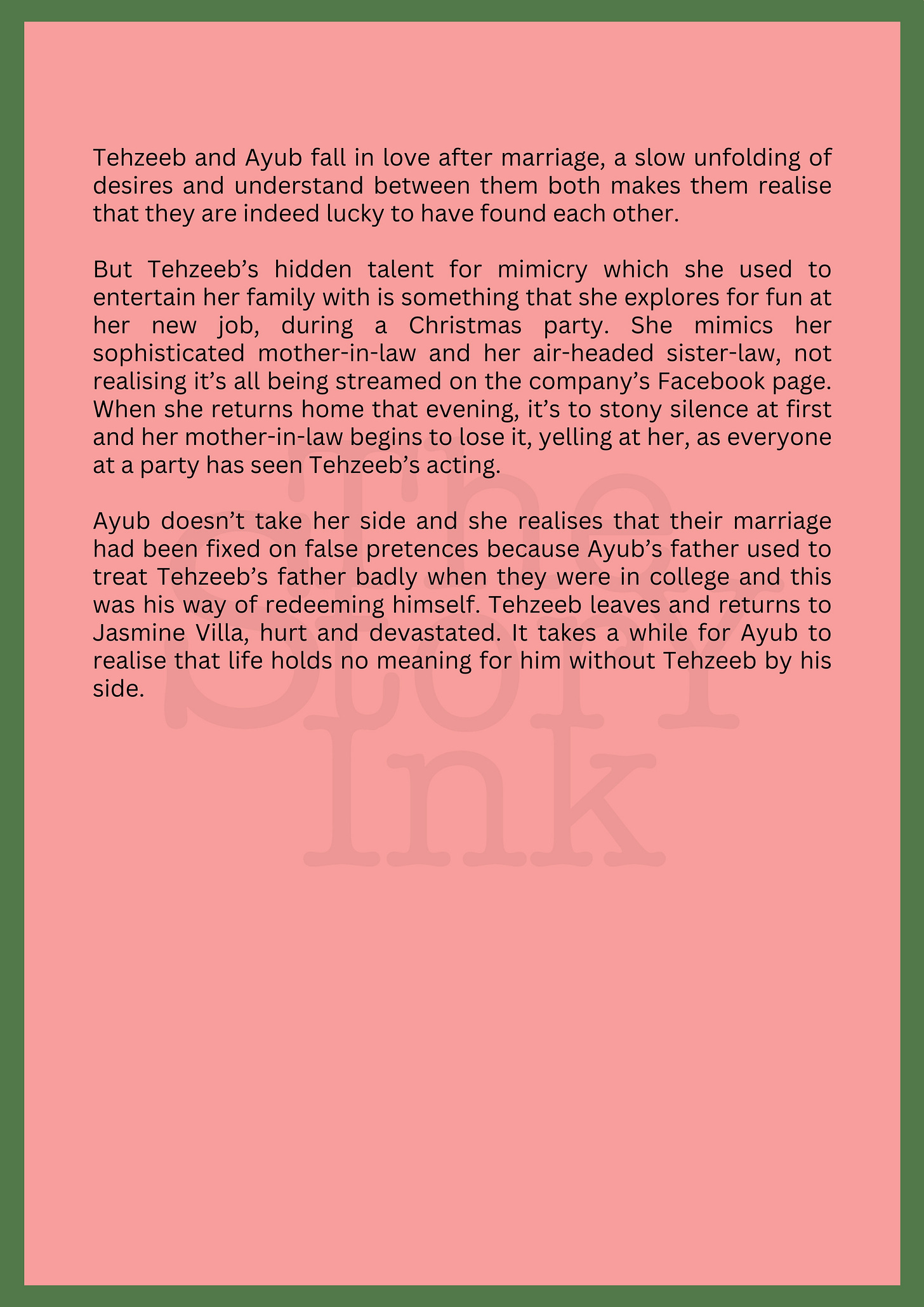 Tehzeeb and Ayub fall in love after marriage, a slow unfolding of desires and understand between them both makes them realise that they are indeed lucky to have found each other.

But Tehzeeb's hidden talent for mimicry which she used to entertain her family with is something that she explores for fun at her new job, during a Christmas party. She mimics her sophisticated mother-in-law and her air-headed sister-law, not realising it's all being streamed on the company's Facebook page. When she returns home that evening, it's to stony silence at first and her mother-in-law begins to lose it, yelling at her, as everyone at a party has seen Tehzeeb's acting.

Ayub doesn't take her side and she realises that their marriage had been fixed on false pretences because Ayub's father used to treat Tehzeeb's father badly when they were in college and this was his way of redeeming himself. Tehzeeb leaves and returns to Jasmine Villa, hurt and devastated. It takes a while for Ayub to realise that life holds no meaning for him without Tehzeeb by his side.

The Story Ink